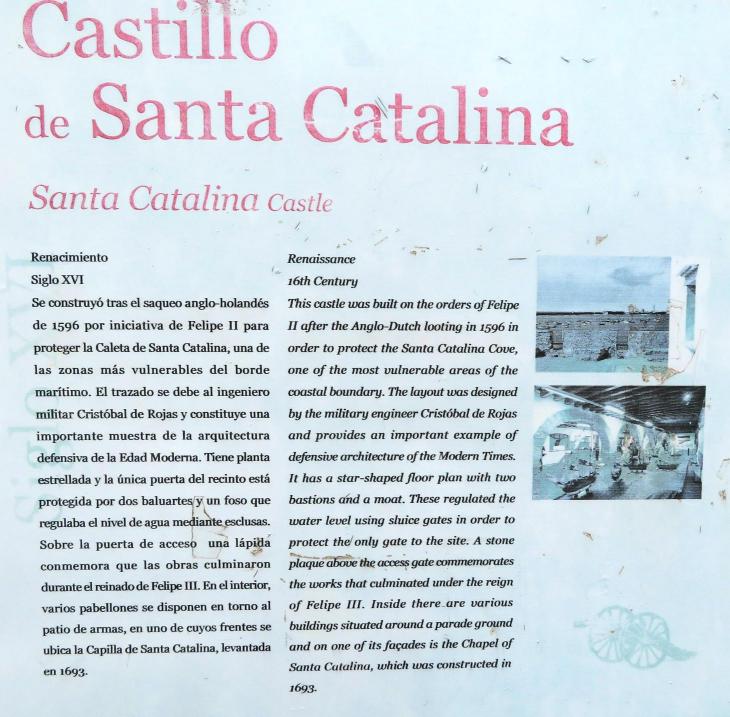 Castillo
de Santa Catalina

Santa Catalina Castle

Renacimiento
Siglo XVI

Se construyó tras el saqueo anglo-holandés de 1596 por iniciativa de Felipe II para proteger la Caleta de Santa Catalina, una de las zonas más vulnerables del borde marítimo. El trazado se debe al ingeniero militar Cristóbal de Rojas y constituye una importante muestra de la arquitectura defensiva de la Edad Moderna. Tiene planta estrellada y la única puerta del recinto está protegida por dos baluartes y un foso que regulaba el nivel de agua mediante esclusas. Sobre la puerta de acceso una lápida conmemora que las obras culminaron durante el reinado de Felipe III. En el interior, varios pabellones se disponen en torno al patio de armas, en uno de cuyos frentes se ubica la Capilla de Santa Catalina, levantada en 1693.

Renaissance
16th Century

This castle was built on the orders of Felipe II after the Anglo-Dutch looting in 1596 in order to protect the Santa Catalina Cove, one of the most vulnerable areas of the coastal boundary. The layout was designed by the military engineer Cristóbal de Rojas and provides an important example of defensive architecture of the Modern Times. It has a star-shaped floor plan with two bastions and a moat. These regulated the water level using sluice gates in order to protect the only gate to the site. A stone plaque above the access gate commemorates the works that culminated under the reign of Felipe III. Inside there are various buildings situated around a parade ground and on one of its façades is the Chapel of Santa Catalina, which was constructed in 1693.

Siglo XVI